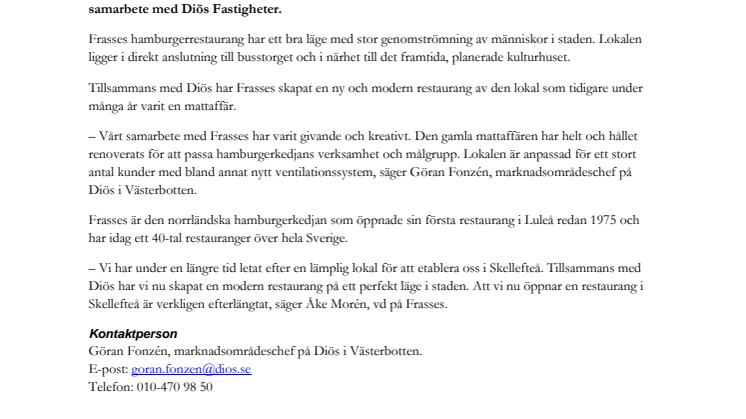 samarbete med Diös Fastigheter.

Frasses hamburgerrestaurang har ett bra läge med stor genomströmning av människor i staden. Lokalen ligger i direkt anslutning till busstorget och i närhet till det framtida, planerade kulturhuset.

Tillsammans med Diös har Frasses skapat en ny och modern restaurang av den lokal som tidigare under många år varit en mattaffär.

– Vårt samarbete med Frasses har varit givande och kreativt. Den gamla mattaffären har helt och hållet renoverats för att passa hamburgerkedjans verksamhet och målgrupp. Lokalen är anpassad för ett stort antal kunder med bland annat nytt ventilationssystem, säger Göran Fonzén, marknadsområdeschef på Diös i Västerbotten.

Frasses är den norrländska hamburgerkedjan som öppnade sin första restaurang i Luleå redan 1975 och har idag ett 40-tal restauranger över hela Sverige.

– Vi har under en längre tid letat efter en lämplig lokal för att etablera oss i Skellefteå. Tillsammans med Diös har vi nu skapat en modern restaurang på ett perfekt läge i staden. Att vi nu öppnar en restaurang i Skellefteå är verkligen efterlängtat, säger Åke Morén, vd på Frasses.

Kontaktperson
Göran Fonzén, marknadsområdeschef på Diös i Västerbotten.
E-post: goran.fonzen@dios.se
Telefon: 010-470 98 50